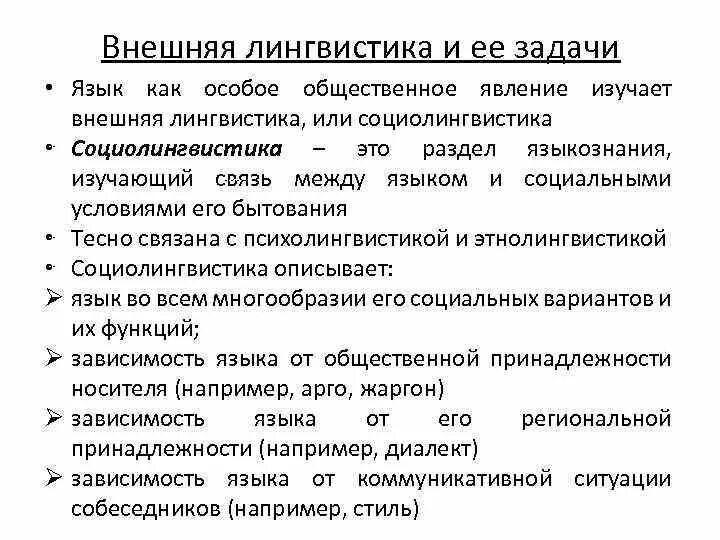 Внешняя лингвистика и ее задачи

• Язык как особое общественное явление изучает внешняя лингвистика, или социолингвистика

• Социолингвистика – это раздел языкознания, изучающий связь между языком и социальными условиями его бытования

• Тесно связана с психолингвистикой и этнолингвистикой

• Социолингвистика описывает:

➢ язык во всем многообразии его социальных вариантов и их функций;

➢ зависимость языка от общественной принадлежности носителя (например, арго, жаргон)

➢ зависимость языка от его региональной принадлежности (например, диалект)

➢ зависимость языка от коммуникативной ситуации собеседников (например, стиль)